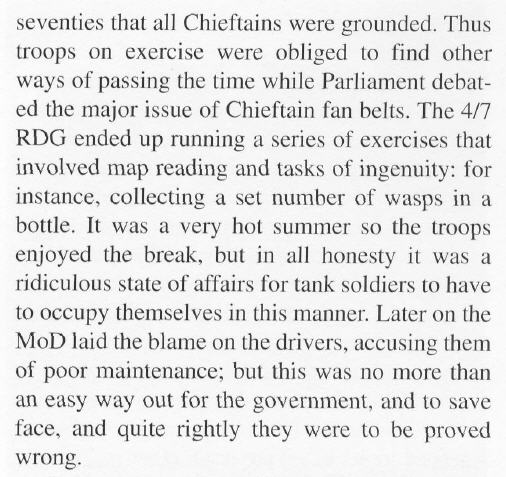 seventies that all Chieftains were grounded. Thus troops on exercise were obliged to find other ways of passing the time while Parliament debated the major issue of Chieftain fan belts. The 4/7 RDG ended up running a series of exercises that involved map reading and tasks of ingenuity: for instance, collecting a set number of wasps in a bottle. It was a very hot summer so the troops enjoyed the break, but in all honesty it was a ridiculous state of affairs for tank soldiers to have to occupy themselves in this manner. Later on the MoD laid the blame on the drivers, accusing them of poor maintenance; but this was no more than an easy way out for the government, and to save face, and quite rightly they were to be proved wrong.